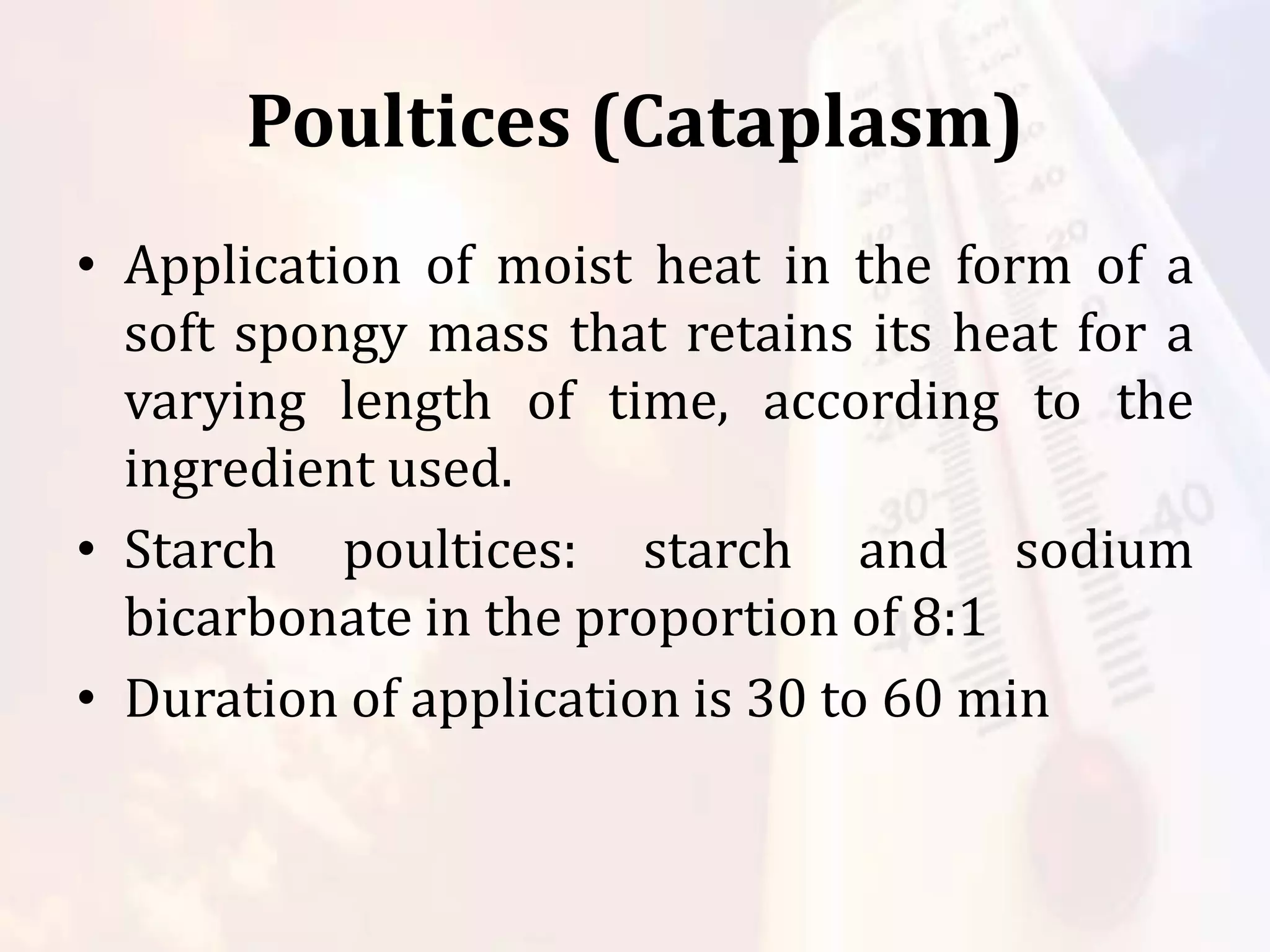 Poultices (Cataplasm)

• Application of moist heat in the form of a soft spongy mass that retains its heat for a varying length of time, according to the ingredient used.
• Starch poultices: starch and sodium bicarbonate in the proportion of 8:1
• Duration of application is 30 to 60 min